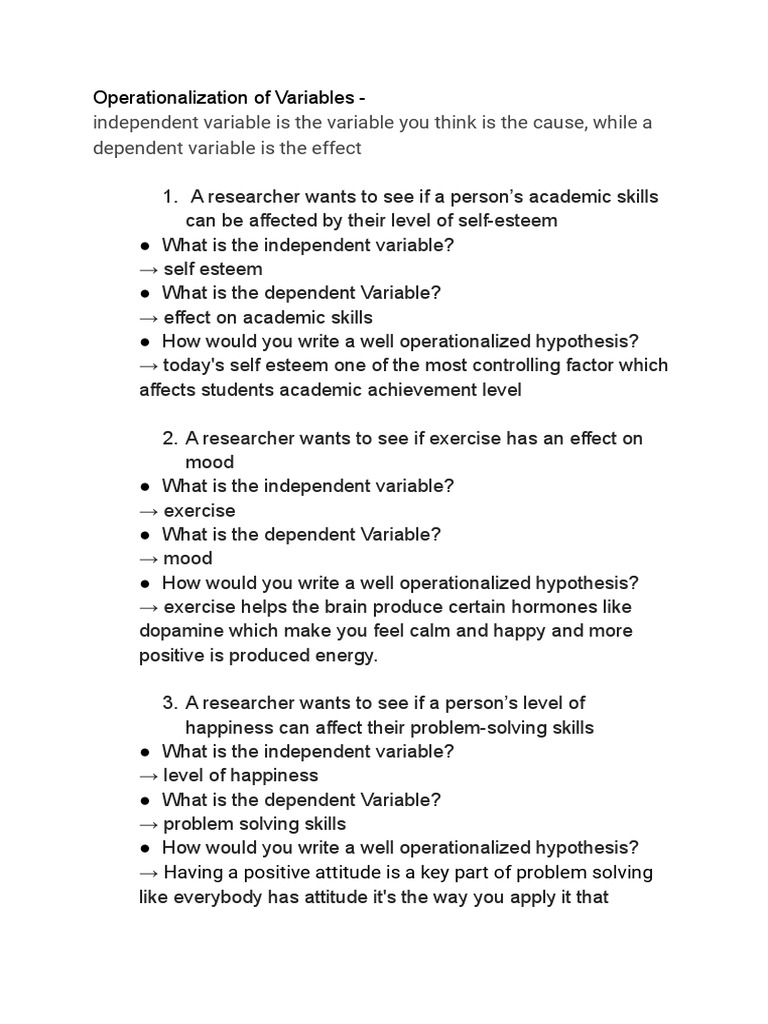 Operationalization of Variables -
independent variable is the variable you think is the cause, while a dependent variable is the effect

1. A researcher wants to see if a person's academic skills can be affected by their level of self-esteem
● What is the independent variable?
→ self esteem
● What is the dependent Variable?
→ effect on academic skills
● How would you write a well operationalized hypothesis?
→ today's self esteem one of the most controlling factor which affects students academic achievement level

2. A researcher wants to see if exercise has an effect on mood
● What is the independent variable?
→ exercise
● What is the dependent Variable?
→ mood
● How would you write a well operationalized hypothesis?
→ exercise helps the brain produce certain hormones like dopamine which make you feel calm and happy and more positive is produced energy.

3. A researcher wants to see if a person's level of happiness can affect their problem-solving skills
● What is the independent variable?
→ level of happiness
● What is the dependent Variable?
→ problem solving skills
● How would you write a well operationalized hypothesis?
→ Having a positive attitude is a key part of problem solving like everybody has attitude it's the way you apply it that